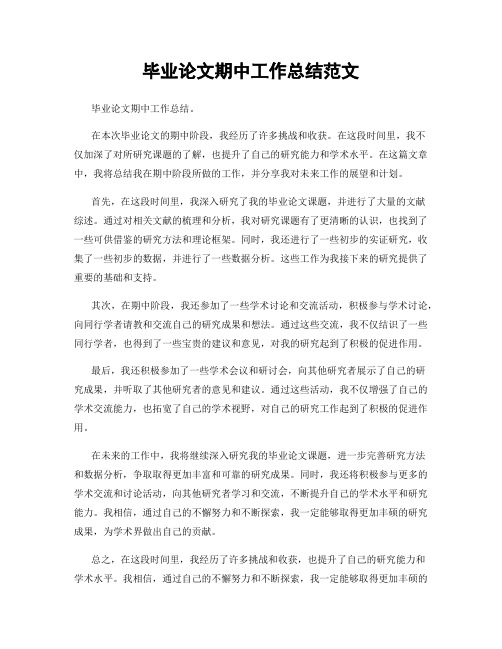 毕业论文期中工作总结范文

毕业论文期中工作总结。

在本次毕业论文的期中阶段，我经历了许多挑战和收获。在这段时间里，我不仅加深了对所研究课题的了解，也提升了自己的研究能力和学术水平。在这篇文章中，我将总结我在期中阶段所做的工作，并分享我对未来工作的展望和计划。

首先，在这段时间里，我深入研究了我的毕业论文课题，并进行了大量的文献综述。通过对相关文献的梳理和分析，我对研究课题有了更清晰的认识，也找到了一些可供借鉴的研究方法和理论框架。同时，我还进行了一些初步的实证研究，收集了一些初步的数据，并进行了一些数据分析。这些工作为我接下来的研究提供了重要的基础和支持。

其次，在期中阶段，我还参加了一些学术讨论和交流活动，积极参与学术讨论，向同行学者请教和交流自己的研究成果和想法。通过这些交流，我不仅结识了一些同行学者，也得到了一些宝贵的建议和意见，对我的研究起到了积极的促进作用。

最后，我还积极参加了一些学术会议和研讨会，向其他研究者展示了自己的研究成果，并听取了其他研究者的意见和建议。通过这些活动，我不仅增强了自己的学术交流能力，也拓宽了自己的学术视野，对自己的研究工作起到了积极的促进作用。

在未来的工作中，我将继续深入研究我的毕业论文课题，进一步完善研究方法和数据分析，争取取得更加丰富和可靠的研究成果。同时，我还将积极参与更多的学术交流和讨论活动，向其他研究者学习和交流，不断提升自己的学术水平和研究能力。我相信，通过自己的不懈努力和不断探索，我一定能够取得更加丰硕的研究成果，为学术界做出自己的贡献。

总之，在这段时间里，我经历了许多挑战和收获，也提升了自己的研究能力和学术水平。我相信，通过自己的不懈努力和不断探索，我一定能够取得更加丰硕的